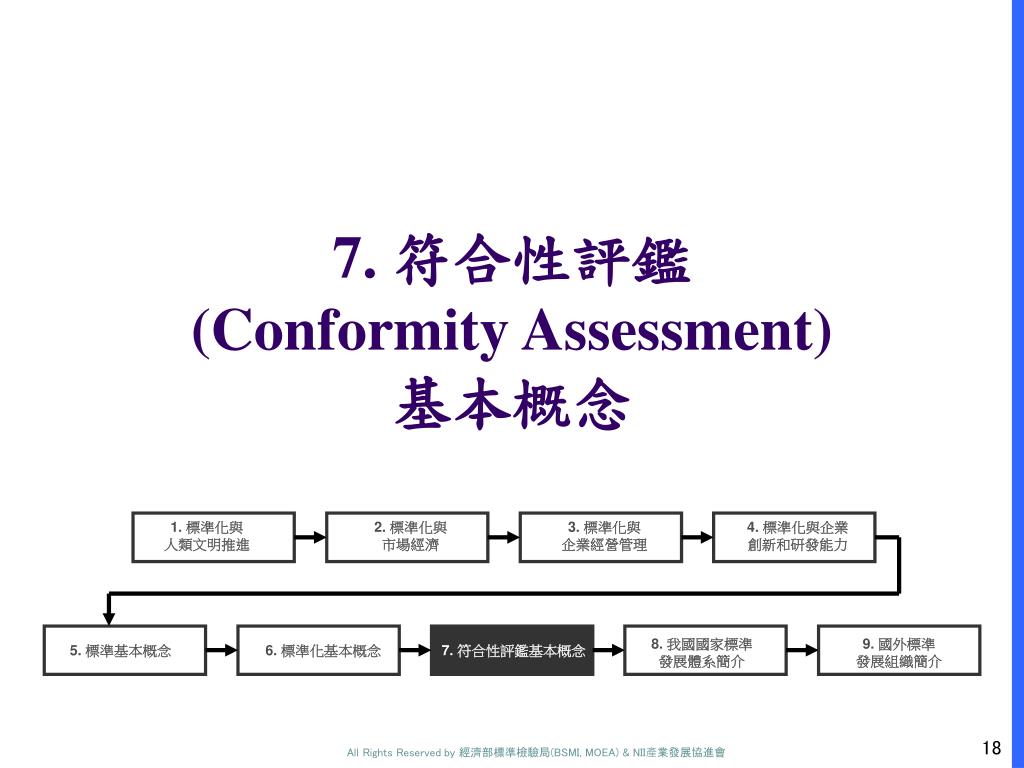 7. 符合性評鑑
(Conformity Assessment)
基本概念

1. 標準化與人類文明推進

2. 標準化與市場經濟

3. 標準化與企業經營管理

4. 標準化與企業創新和研發能力

5. 標準基本概念

6. 標準化基本概念

7. 符合性評鑑基本概念

8. 我國國家標準發展體系簡介

9. 國外標準發展組織簡介

All Rights Reserved by 經濟部標準檢驗局(BSMI, MOEA) & NII產業發展協進會

18